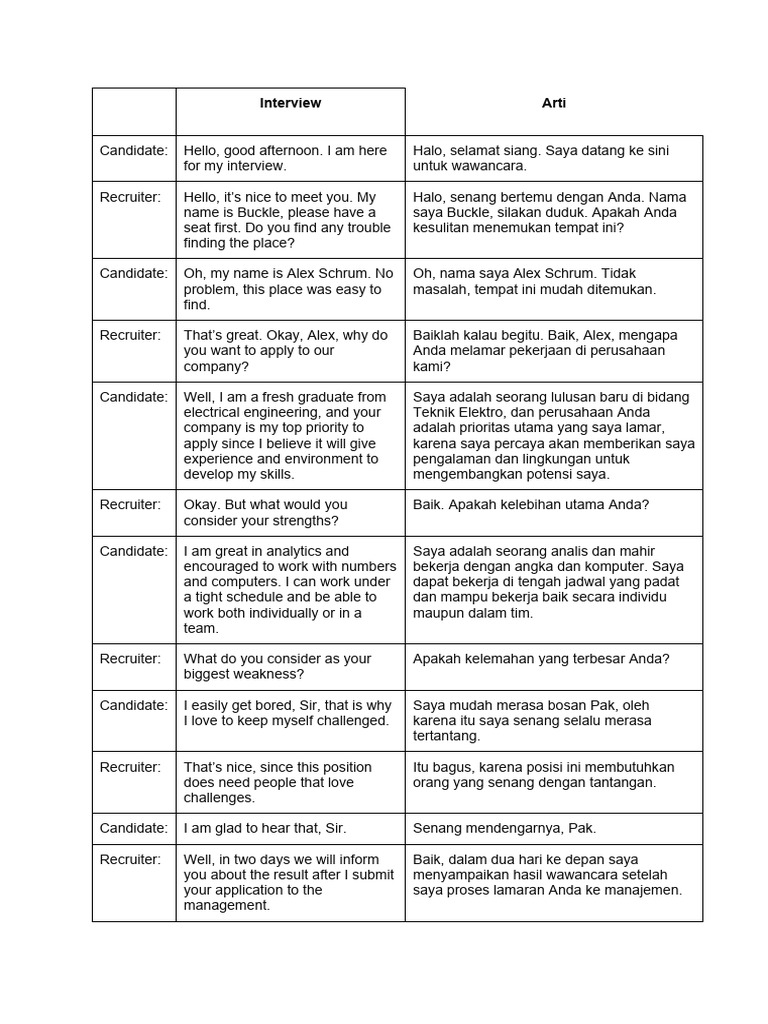 | | Interview | Arti |
|---|---|---|
| Candidate: | Hello, good afternoon. I am here for my interview. | Halo, selamat siang. Saya datang ke sini untuk wawancara. |
| Recruiter: | Hello, it's nice to meet you. My name is Buckle, please have a seat first. Do you find any trouble finding the place? | Halo, senang bertemu dengan Anda. Nama saya Buckle, silakan duduk. Apakah Anda kesulitan menemukan tempat ini? |
| Candidate: | Oh, my name is Alex Schrum. No problem, this place was easy to find. | Oh, nama saya Alex Schrum. Tidak masalah, tempat ini mudah ditemukan. |
| Recruiter: | That's great. Okay, Alex, why do you want to apply to our company? | Baiklah kalau begitu. Baik, Alex, mengapa Anda melamar pekerjaan di perusahaan kami? |
| Candidate: | Well, I am a fresh graduate from electrical engineering, and your company is my top priority to apply since I believe it will give experience and environment to develop my skills. | Saya adalah seorang lulusan baru di bidang Teknik Elektro, dan perusahaan Anda adalah prioritas utama yang saya lamar, karena saya percaya akan memberikan saya pengalaman dan lingkungan untuk mengembangkan potensi saya. |
| Recruiter: | Okay. But what would you consider your strengths? | Baik. Apakah kelebihan utama Anda? |
| Candidate: | I am great in analytics and encouraged to work with numbers and computers. I can work under a tight schedule and be able to work both individually or in a team. | Saya adalah seorang analis dan mahir bekerja dengan angka dan komputer. Saya dapat bekerja di tengah jadwal yang padat dan mampu bekerja baik secara individu maupun dalam tim. |
| Recruiter: | What do you consider as your biggest weakness? | Apakah kelemahan yang terbesar Anda? |
| Candidate: | I easily get bored, Sir, that is why I love to keep myself challenged. | Saya mudah merasa bosan Pak, oleh karena itu saya senang selalu merasa tertantang. |
| Recruiter: | That's nice, since this position does need people that love challenges. | Itu bagus, karena posisi ini membutuhkan orang yang senang dengan tantangan. |
| Candidate: | I am glad to hear that, Sir. | Senang mendengarnya, Pak. |
| Recruiter: | Well, in two days we will inform you about the result after I submit your application to the management. | Baik, dalam dua hari ke depan saya menyampaikan hasil wawancara setelah saya proses lamaran Anda ke manajemen. |